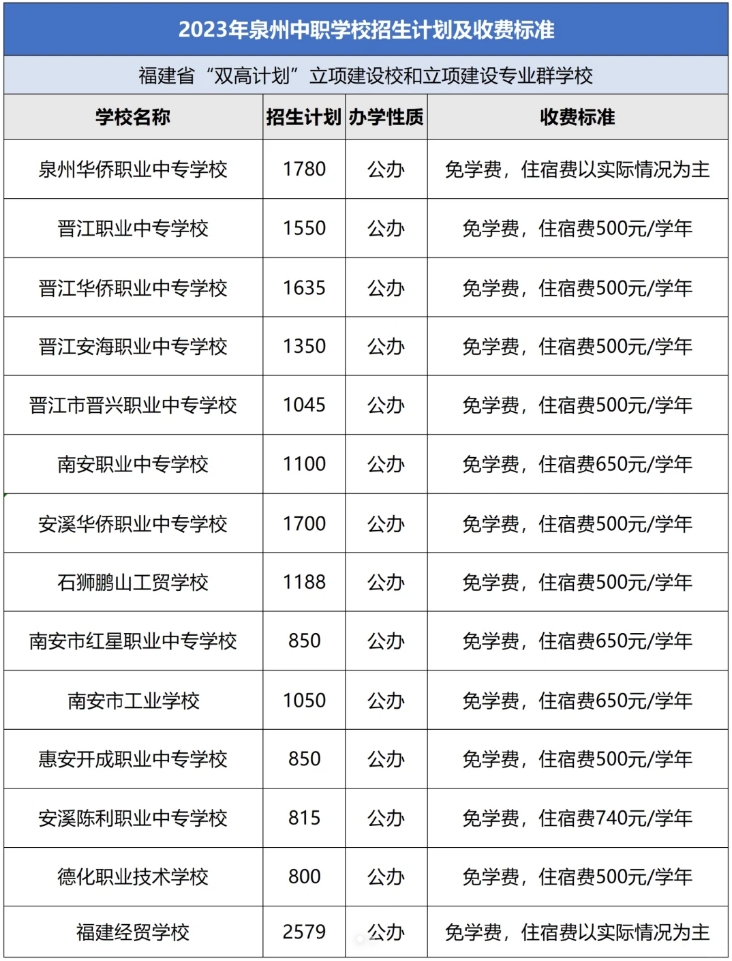 2023年泉州中职学校招生计划及收费标准

福建省“双高计划”立项建设校和立项建设专业群学校

| 学校名称 | 招生计划 | 办学性质 | 收费标准 |
|---|---|---|---|
| 泉州华侨职业中专学校 | 1780 | 公办 | 免学费，住宿费以实际情况为主 |
| 晋江职业中专学校 | 1550 | 公办 | 免学费，住宿费500元/学年 |
| 晋江华侨职业中专学校 | 1635 | 公办 | 免学费，住宿费500元/学年 |
| 晋江安海职业中专学校 | 1350 | 公办 | 免学费，住宿费500元/学年 |
| 晋江市晋兴职业中专学校 | 1045 | 公办 | 免学费，住宿费500元/学年 |
| 南安职业中专学校 | 1100 | 公办 | 免学费，住宿费650元/学年 |
| 安溪华侨职业中专学校 | 1700 | 公办 | 免学费，住宿费500元/学年 |
| 石狮鹏山工贸学校 | 1188 | 公办 | 免学费，住宿费500元/学年 |
| 南安市红星职业中专学校 | 850 | 公办 | 免学费，住宿费650元/学年 |
| 南安市工业学校 | 1050 | 公办 | 免学费，住宿费650元/学年 |
| 惠安开成职业中专学校 | 850 | 公办 | 免学费，住宿费500元/学年 |
| 安溪陈利职业中专学校 | 815 | 公办 | 免学费，住宿费740元/学年 |
| 德化职业技术学校 | 800 | 公办 | 免学费，住宿费500元/学年 |
| 福建经贸学校 | 2579 | 公办 | 免学费，住宿费以实际情况为主 |